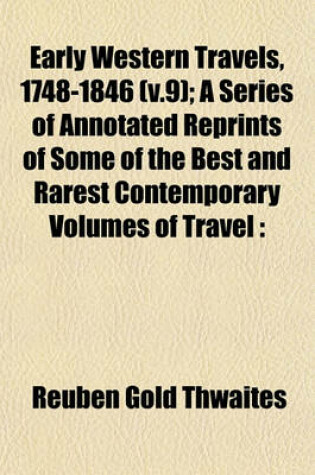 Early Western Travels, 1748-1846 (v.9); A Series of Annotated Reprints of Some of the Best and Rarest Contemporary Volumes of Travel :

Reuben Gold Thwaites